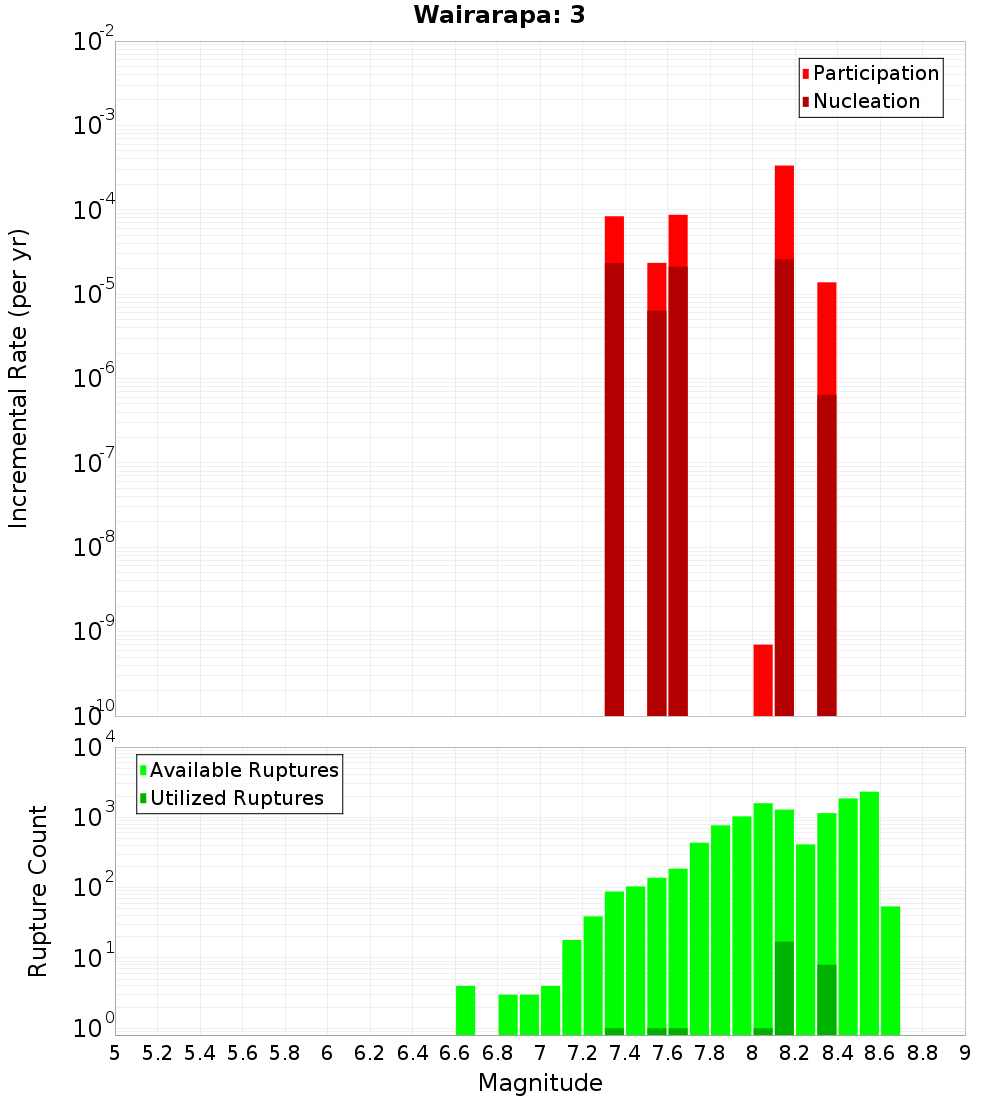 Wairarapa: 3

Participation
Nucleation

Incremental Rate (per yr)

$10^{-2}$
$10^{-3}$
$10^{-4}$
$10^{-5}$
$10^{-6}$
$10^{-7}$
$10^{-8}$
$10^{-9}$
$10^{-10}$

Available Ruptures
Utilized Ruptures

Rupture Count

$10^{4}$
$10^{3}$
$10^{2}$
$10^{1}$
$10^{0}$

5 5.2 5.4 5.6 5.8 6 6.2 6.4 6.6 6.8 7 7.2 7.4 7.6 7.8 8 8.2 8.4 8.6 8.8 9

Magnitude